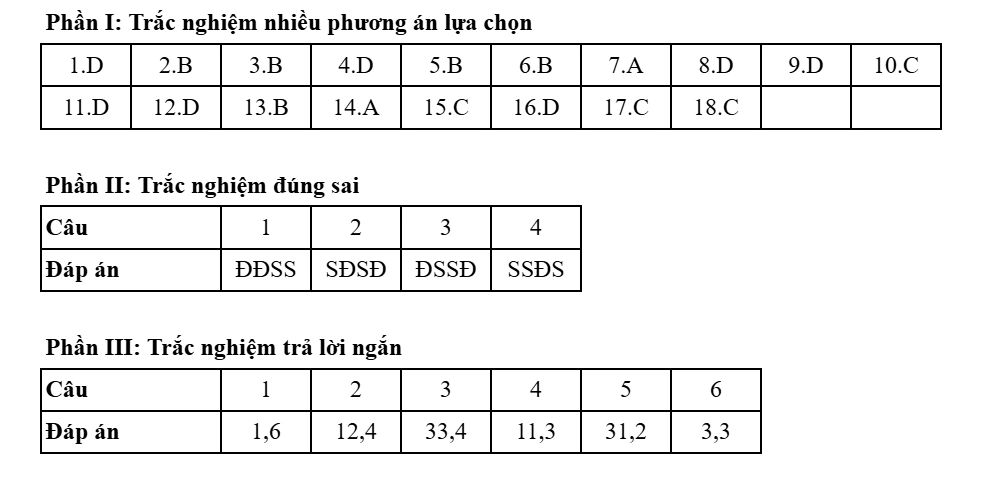 Phần I: Trắc nghiệm nhiều phương án lựa chọn

| 1.D | 2.B | 3.B | 4.D | 5.B | 6.B | 7.A | 8.D | 9.D | 10.C |
|---|---|---|---|---|---|---|---|---|---|
| 11.D | 12.D | 13.B | 14.A | 15.C | 16.D | 17.C | 18.C | | |

Phần II: Trắc nghiệm đúng sai

| Câu | 1 | 2 | 3 | 4 |
|---|---|---|---|---|
| Đáp án | ĐĐSS | SĐSĐ | ĐSSĐ | SSĐS |

Phần III: Trắc nghiệm trả lời ngắn

| Câu | 1 | 2 | 3 | 4 | 5 | 6 |
|---|---|---|---|---|---|---|
| Đáp án | 1,6 | 12,4 | 33,4 | 11,3 | 31,2 | 3,3 |